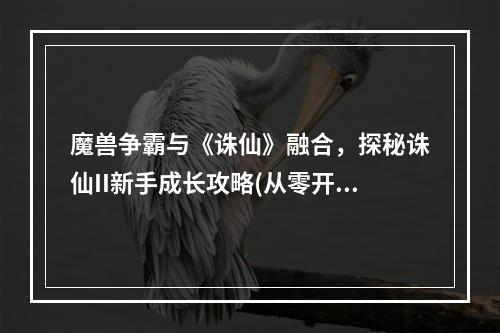 魔兽争霸与《诛仙》融合，探秘诛仙II新手成长攻略(从零开...